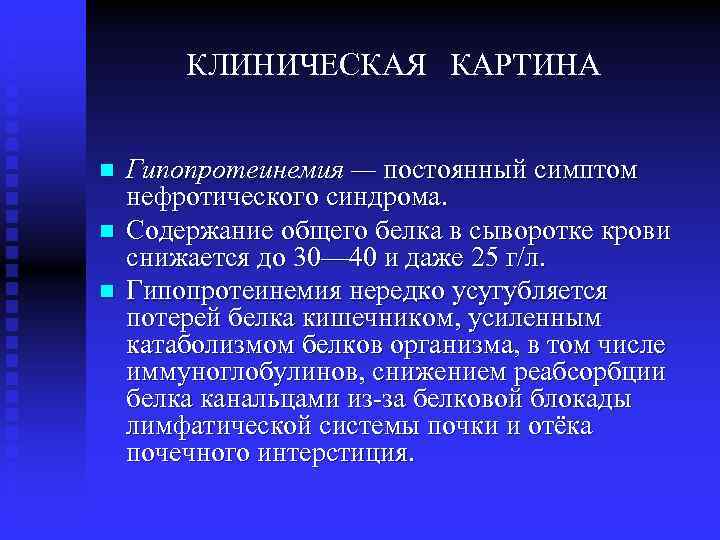 КЛИНИЧЕСКАЯ КАРТИНА

Гипопротеинемия — постоянный симптом нефротического синдрома.

Содержание общего белка в сыворотке крови снижается до 30—40 и даже 25 г/л.

Гипопротеинемия нередко усугубляется потерей белка кишечником, усиленным катаболизмом белков организма, в том числе иммуноглобулинов, снижением реабсорбции белка канальцами из-за белковой блокады лимфатической системы почки и отёка почечного интерстиция.